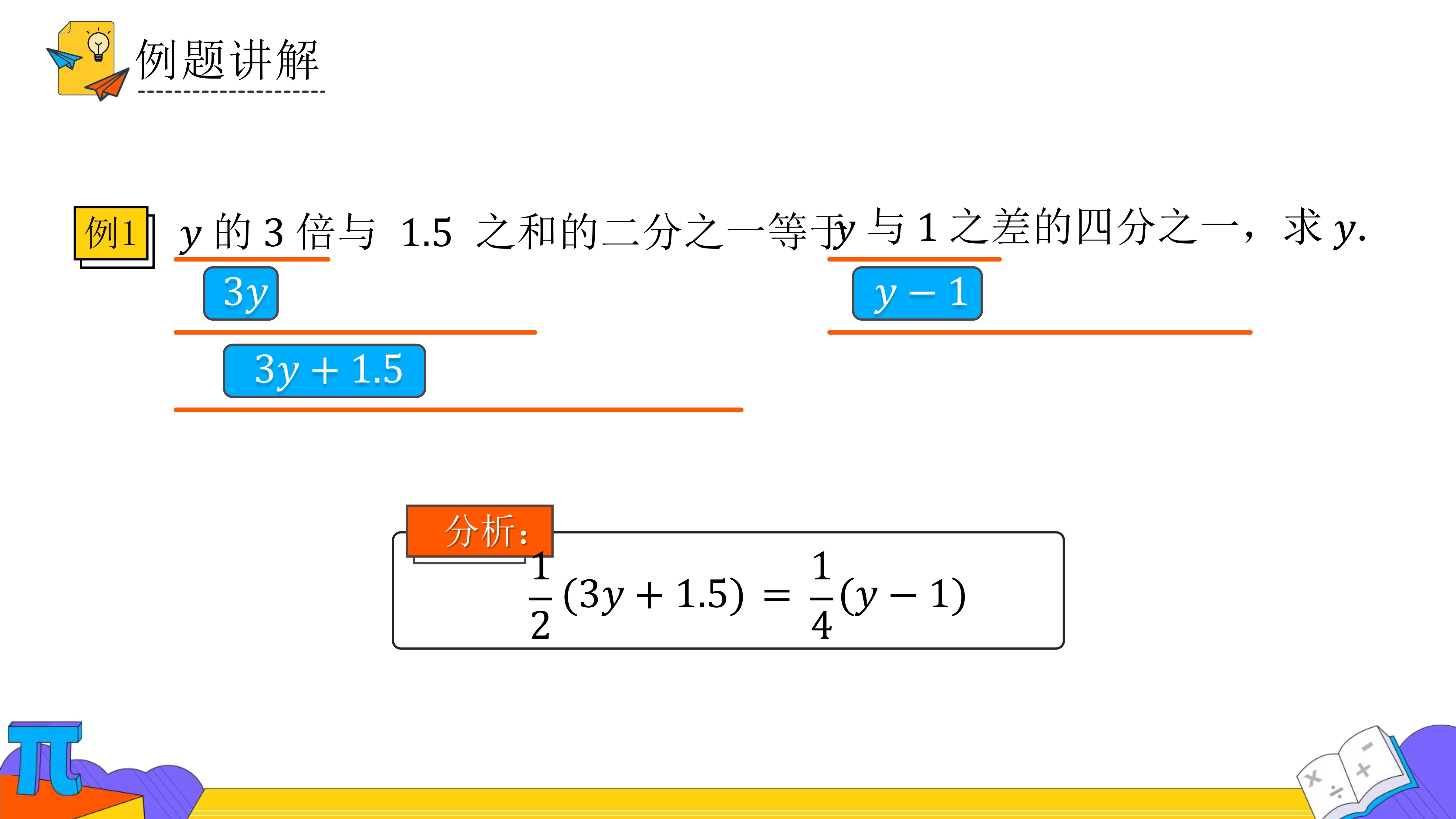 例题讲解

例1 $y$ 的 3 倍与 1.5 之和的二分之一等于 $y$ 与 1 之差的四分之一，求 $y$.

$3y$

$y-1$

$3y+1.5$

分析：

$\frac{1}{2}(3y+1.5)=\frac{1}{4}(y-1)$

π